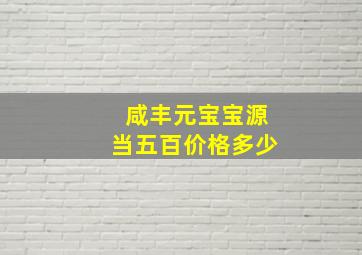 咸丰元宝宝源
当五百价格多少